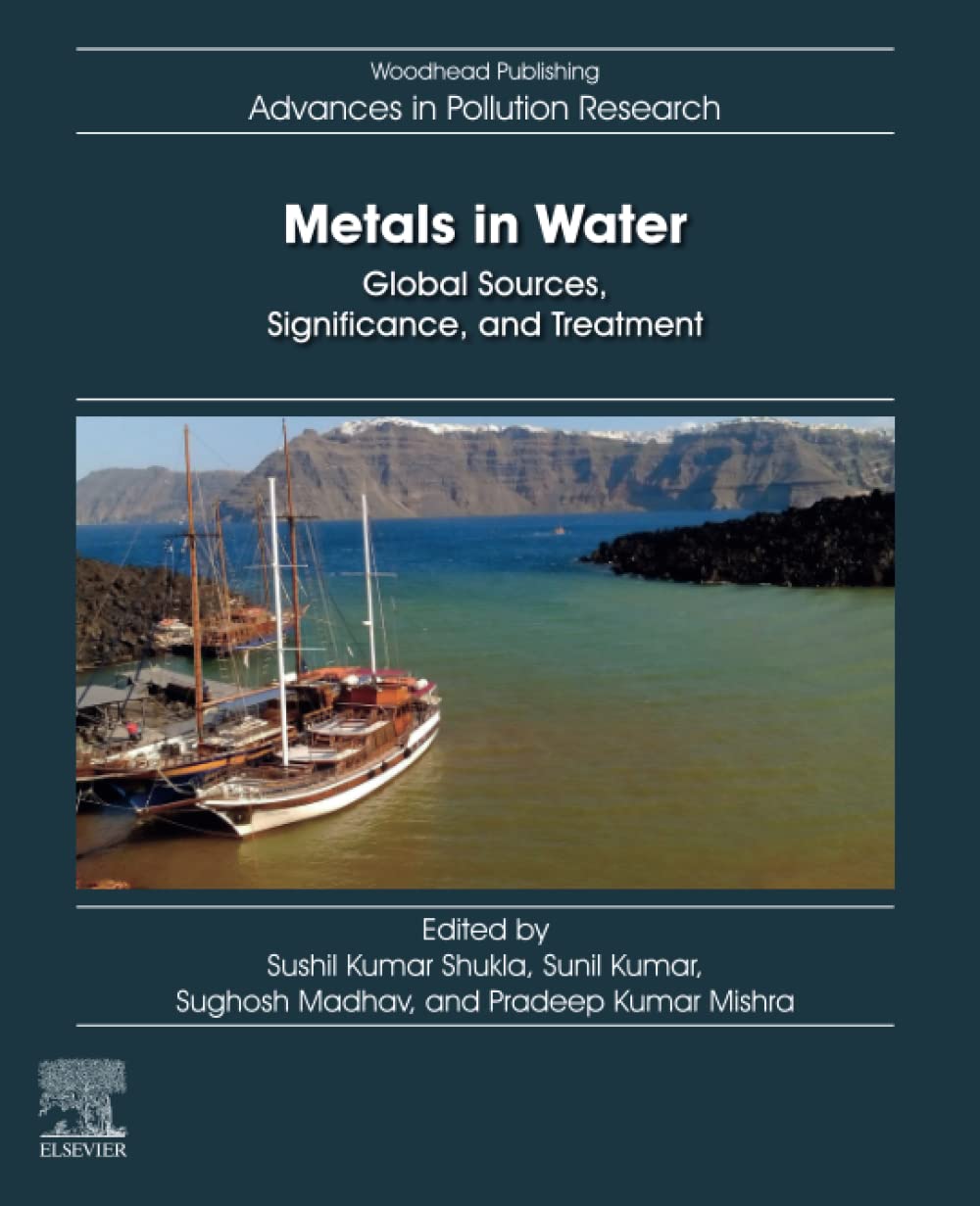 Woodhead Publishing
Advances in Pollution Research

Metals in Water
Global Sources,
Significance, and Treatment

Edited by
Sushil Kumar Shukla, Sunil Kumar,
Sughosh Madhav, and Pradeep Kumar Mishra

ELSEVIER